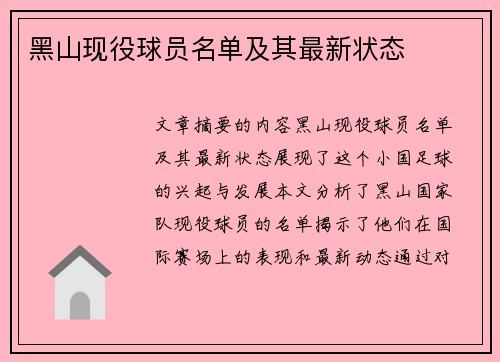 黑山现役球员名单及其最新状态

文章摘要的内容黑山现役球员名单及其最新状态展现了这个小国足球的兴起与发展本文分析了黑山国家队现役球员的名单揭示了他们在国际赛场上的表现和最新动态通过对